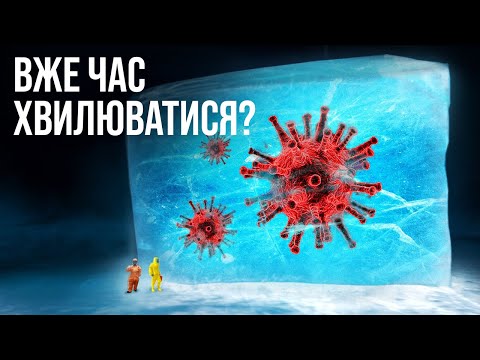 ВЖЕ ЧАС ХВИЛЮВАТИСЯ?